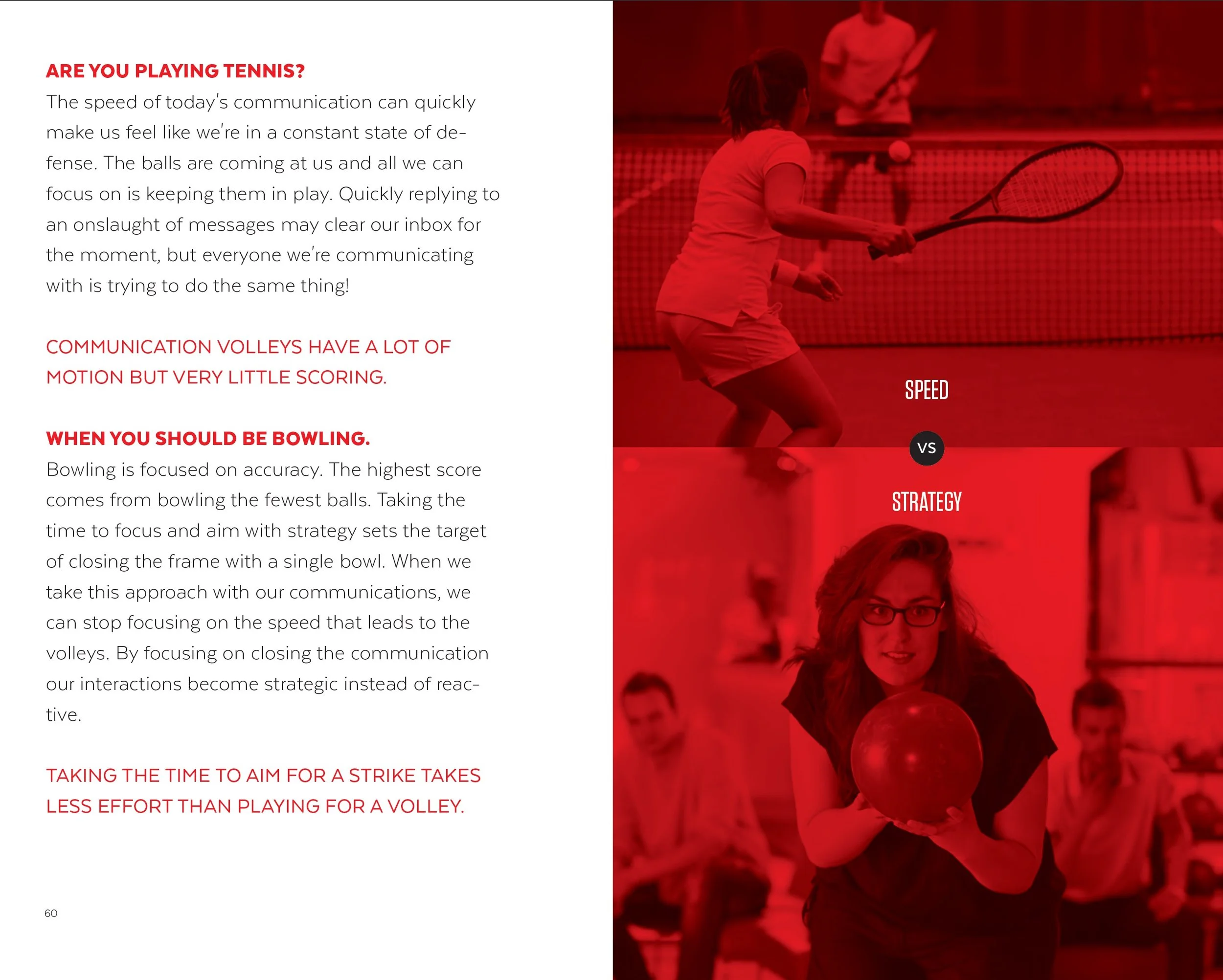 ARE YOU PLAYING TENNIS?
The speed of today's communication can quickly make us feel like we're in a constant state of defense. The balls are coming at us and all we can focus on is keeping them in play. Quickly replying to an onslaught of messages may clear our inbox for the moment, but everyone we're communicating with is trying to do the same thing!

COMMUNICATION VOLLEYS HAVE A LOT OF MOTION BUT VERY LITTLE SCORING.

WHEN YOU SHOULD BE BOWLING.
Bowling is focused on accuracy. The highest score comes from bowling the fewest balls. Taking the time to focus and aim with strategy sets the target of closing the frame with a single bowl. When we take this approach with our communications, we can stop focusing on the speed that leads to the volleys. By focusing on closing the communication our interactions become strategic instead of reactive.

TAKING THE TIME TO AIM FOR A STRIKE TAKES LESS EFFORT THAN PLAYING FOR A VOLLEY.

60

SPEED

VS

STRATEGY